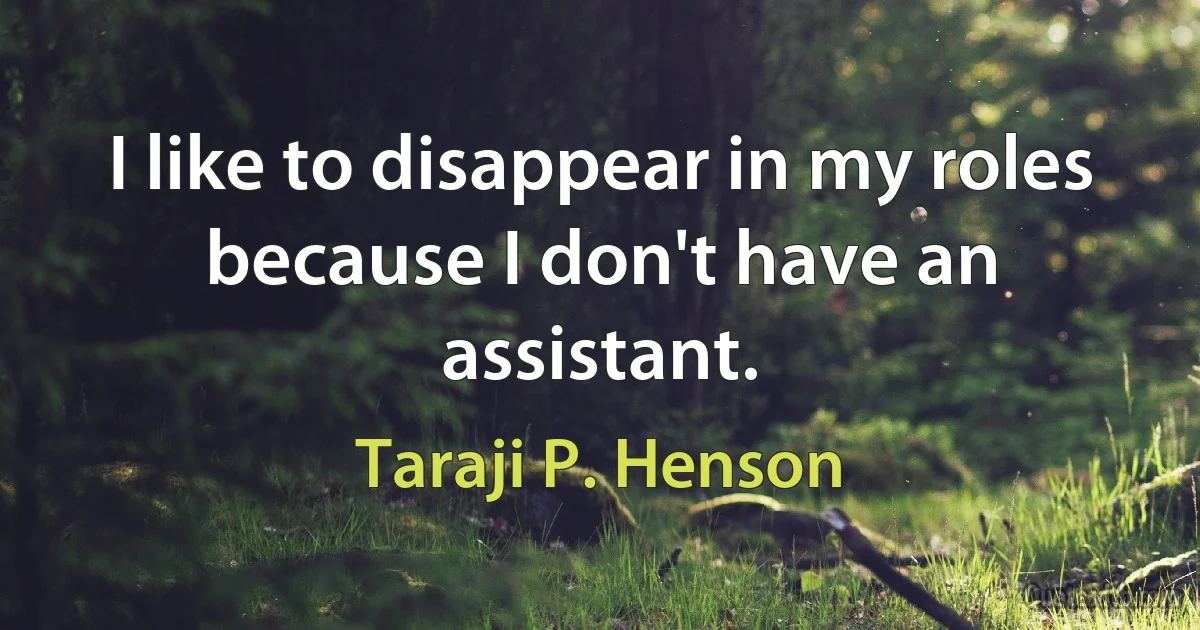 I like to disappear in my roles because I don't have an assistant.

Taraji P. Henson